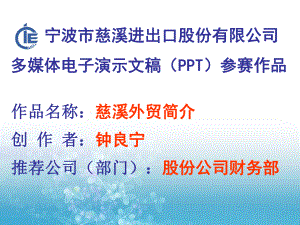 宁波市慈溪进出口股份有限公司
多媒体电子演示文稿（PPT）参赛作品

作品名称：慈溪外贸简介
创 作 者：钟良宁
推荐公司（部门）：股份公司财务部